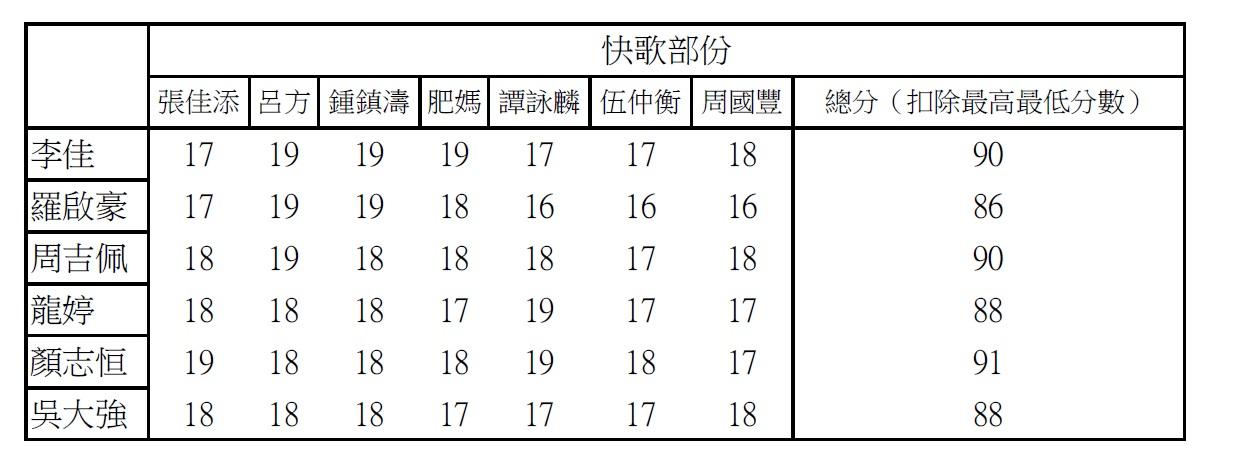 |  | 快歌部份 |  |  |  |  |  |  |  |
|---|---|---|---|---|---|---|---|---|
|  | 張佳添 | 呂方 | 鍾鎮濤 | 肥媽 | 譚詠麟 | 伍仲衡 | 周國豐 | 總分（扣除最高最低分數） |
| 李佳 | 17 | 19 | 19 | 19 | 17 | 17 | 18 | 90 |
| 羅啟豪 | 17 | 19 | 19 | 18 | 16 | 16 | 16 | 86 |
| 周吉佩 | 18 | 19 | 18 | 18 | 18 | 17 | 18 | 90 |
| 龍婷 | 18 | 18 | 18 | 17 | 19 | 17 | 17 | 88 |
| 顏志恒 | 19 | 18 | 18 | 18 | 19 | 18 | 17 | 91 |
| 吳大強 | 18 | 18 | 18 | 17 | 17 | 17 | 18 | 88 |